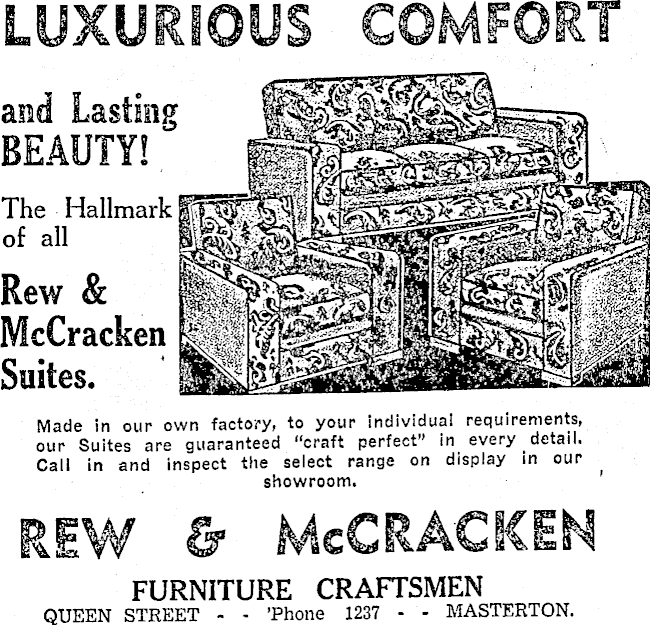 LUXURIOUS COMFORT

and Lasting BEAUTY!

The Hallmark of all

Rew & McCracken Suites.

Made in our own factory, to your individual requirements, our Suites are guaranteed "craft perfect" in every detail. Call in and inspect the select range on display in our showroom.

REW & McCRACKEN

FURNITURE CRAFTSMEN

QUEEN STREET - - 'Phone 1237 - - MASTERTON.